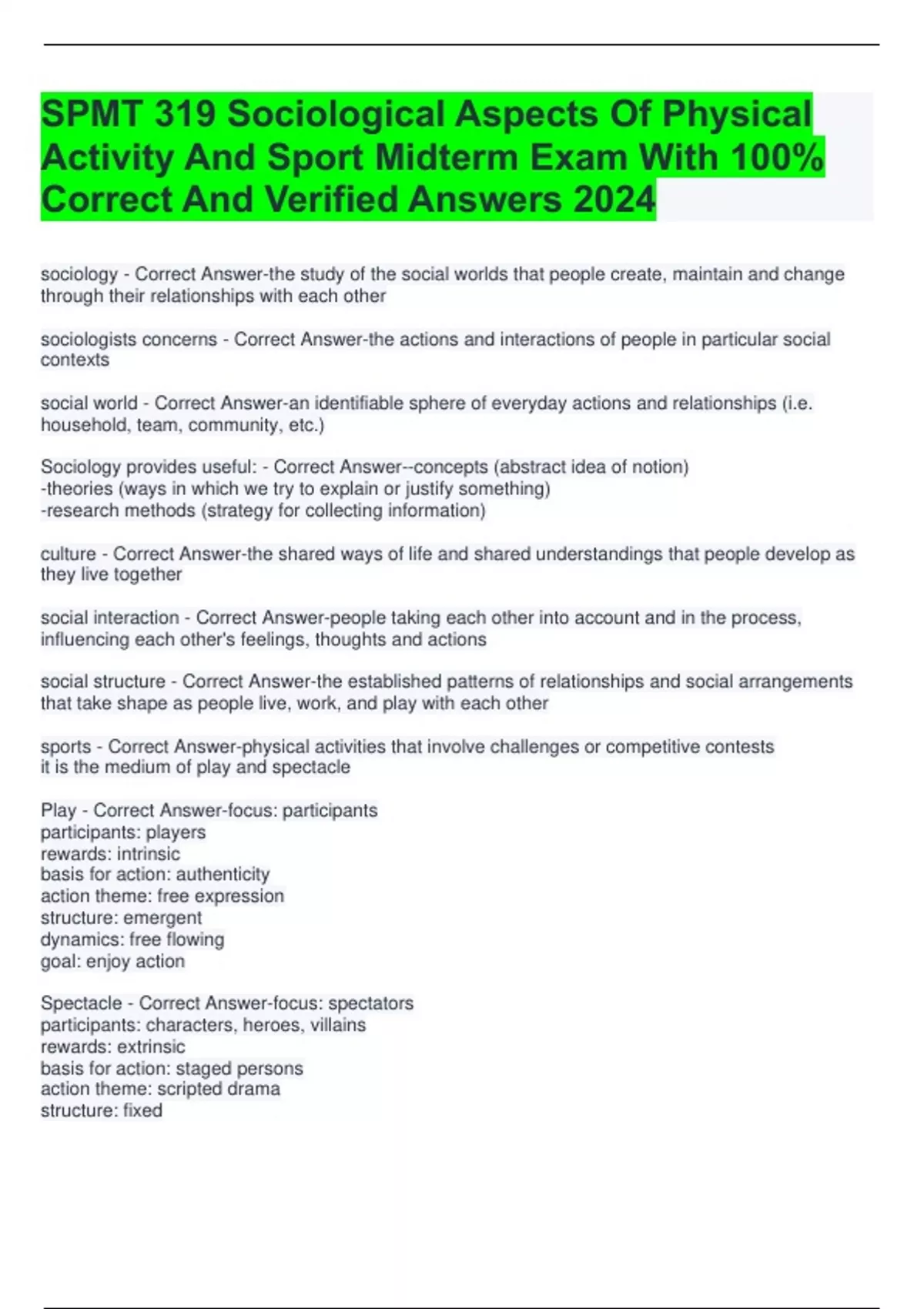 SPMT 319 Sociological Aspects Of Physical Activity And Sport Midterm Exam With 100% Correct And Verified Answers 2024

sociology - Correct Answer-the study of the social worlds that people create, maintain and change through their relationships with each other

sociologists concerns - Correct Answer-the actions and interactions of people in particular social contexts

social world - Correct Answer-an identifiable sphere of everyday actions and relationships (i.e. household, team, community, etc.)

Sociology provides useful: - Correct Answer--concepts (abstract idea of notion)
-theories (ways in which we try to explain or justify something)
-research methods (strategy for collecting information)

culture - Correct Answer-the shared ways of life and shared understandings that people develop as they live together

social interaction - Correct Answer-people taking each other into account and in the process, influencing each other's feelings, thoughts and actions

social structure - Correct Answer-the established patterns of relationships and social arrangements that take shape as people live, work, and play with each other

sports - Correct Answer-physical activities that involve challenges or competitive contests
it is the medium of play and spectacle

Play - Correct Answer-focus: participants
participants: players
rewards: intrinsic
basis for action: authenticity
action theme: free expression
structure: emergent
dynamics: free flowing
goal: enjoy action

Spectacle - Correct Answer-focus: spectators
participants: characters, heroes, villains
rewards: extrinsic
basis for action: staged persons
action theme: scripted drama
structure: fixed